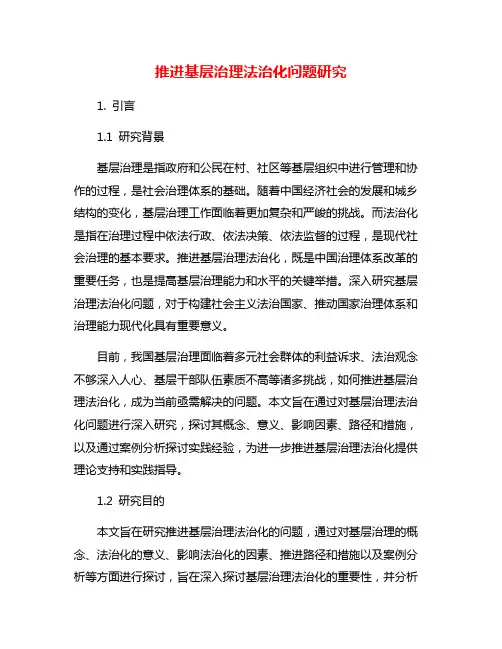 推进基层治理法治化问题研究

1. 引言

1.1 研究背景

基层治理是指政府和公民在村、社区等基层组织中进行管理和协作的过程，是社会治理体系的基础。随着中国经济社会的发展和城乡结构的变化，基层治理工作面临着更加复杂和严峻的挑战。而法治化是指在治理过程中依法行政、依法决策、依法监督的过程，是现代社会治理的基本要求。推进基层治理法治化，既是中国治理体系改革的重要任务，也是提高基层治理能力和水平的关键举措。深入研究基层治理法治化问题，对于构建社会主义法治国家、推动国家治理体系和治理能力现代化具有重要意义。

目前，我国基层治理面临着多元社会群体的利益诉求、法治观念不够深入人心、基层干部队伍素质不高等诸多挑战，如何推进基层治理法治化，成为当前亟需解决的问题。本文旨在通过对基层治理法治化问题进行深入研究，探讨其概念、意义、影响因素、路径和措施，以及通过案例分析探讨实践经验，为进一步推进基层治理法治化提供理论支持和实践指导。

1.2 研究目的

本文旨在研究推进基层治理法治化的问题，通过对基层治理的概念、法治化的意义、影响法治化的因素、推进路径和措施以及案例分析等方面进行探讨，旨在深入探讨基层治理法治化的重要性，并分析